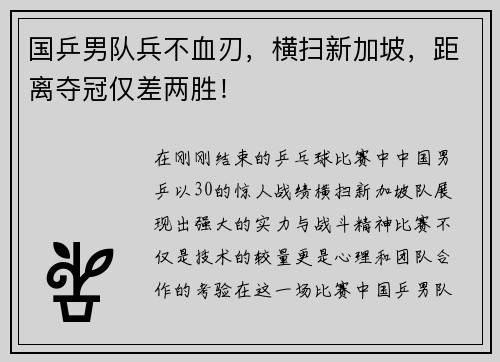 国乒男队兵不血刃，横扫新加坡，距离夺冠仅差两胜！

在刚刚结束的乒乓球比赛中中国男乒以30的惊人战绩横扫新加坡队展现出强大的实力与战斗精神比赛不仅是技术的较量更是心理和团队合作的考验在这一场比赛中国乒男队